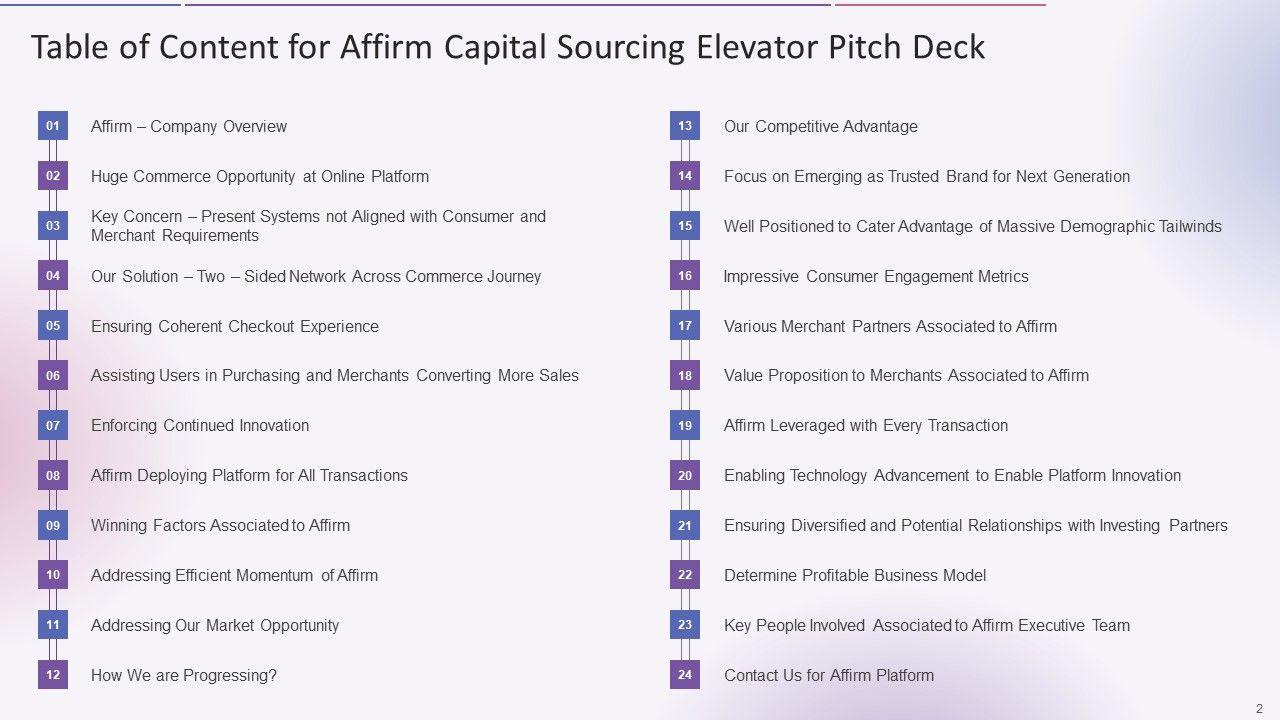 Table of Content for Affirm Capital Sourcing Elevator Pitch Deck

01 Affirm – Company Overview
02 Huge Commerce Opportunity at Online Platform
03 Key Concern – Present Systems not Aligned with Consumer and Merchant Requirements
04 Our Solution – Two – Sided Network Across Commerce Journey
05 Ensuring Coherent Checkout Experience
06 Assisting Users in Purchasing and Merchants Converting More Sales
07 Enforcing Continued Innovation
08 Affirm Deploying Platform for All Transactions
09 Winning Factors Associated to Affirm
10 Addressing Efficient Momentum of Affirm
11 Addressing Our Market Opportunity
12 How We are Progressing?

13 Our Competitive Advantage
14 Focus on Emerging as Trusted Brand for Next Generation
15 Well Positioned to Cater Advantage of Massive Demographic Tailwinds
16 Impressive Consumer Engagement Metrics
17 Various Merchant Partners Associated to Affirm
18 Value Proposition to Merchants Associated to Affirm
19 Affirm Leveraged with Every Transaction
20 Enabling Technology Advancement to Enable Platform Innovation
21 Ensuring Diversified and Potential Relationships with Investing Partners
22 Determine Profitable Business Model
23 Key People Involved Associated to Affirm Executive Team
24 Contact Us for Affirm Platform

2